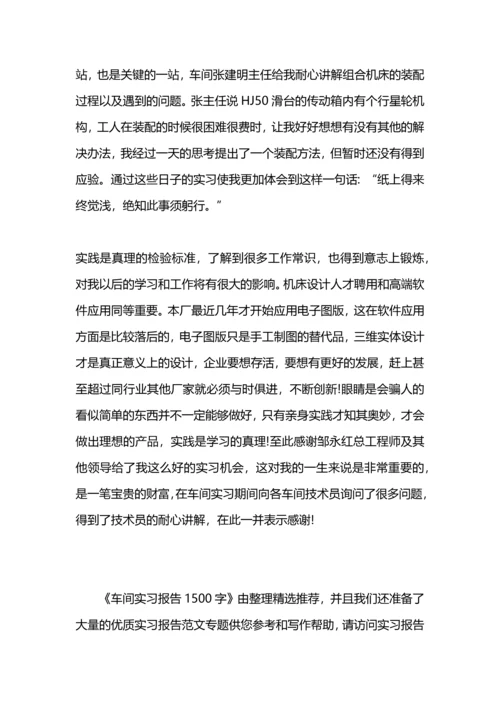 站，也是关键的一站，车间张建明主任给我耐心讲解组合机床的装配过程以及遇到的问题。张主任说 HJ50 滑台的传动箱内有个行星轮机构，工人在装配的时候很困难很费时，让我好好想想有没有其他的解决办法，我经过一天的思考提出了一个装配方法，但暂时还没有得到应验。通过这些日子的实习使我更加体会到这样一句话：“纸上得来终觉浅，绝知此事须躬行。”

实践是真理的检验标准，了解到很多工作常识，也得到意志上锻炼，对我以后的学习和工作将有很大的影响。机床设计人才聘用和高端软件应用同等重要。本厂最近几年才开始应用电子图版，这在软件应用方面是比较落后的，电子图版只是手工制图的替代品，三维实体设计才是真正意义上的设计，企业要想存活，要想有更好的发展，赶上甚至超过同行业其他厂家就必须与时俱进，不断创新!眼睛是会骗人的看似简单的东西并不一定能够做好，只有亲身实践才知其奥妙，才会做出理想的产品，实践是学习的真理!至此感谢邹永红总工程师及其他领导给了我这么好的实习机会，这对我的一生来说是非常重要的，是一笔宝贵的财富，在车间实习期间向各车间技术员询问了很多问题，得到了技术员的耐心讲解，在此一并表示感谢!

《车间实习报告 1500 字》由整理精选推荐，并且我们还准备了大量的优质实习报告范文专题供您参考和写作帮助，请访问实习报告